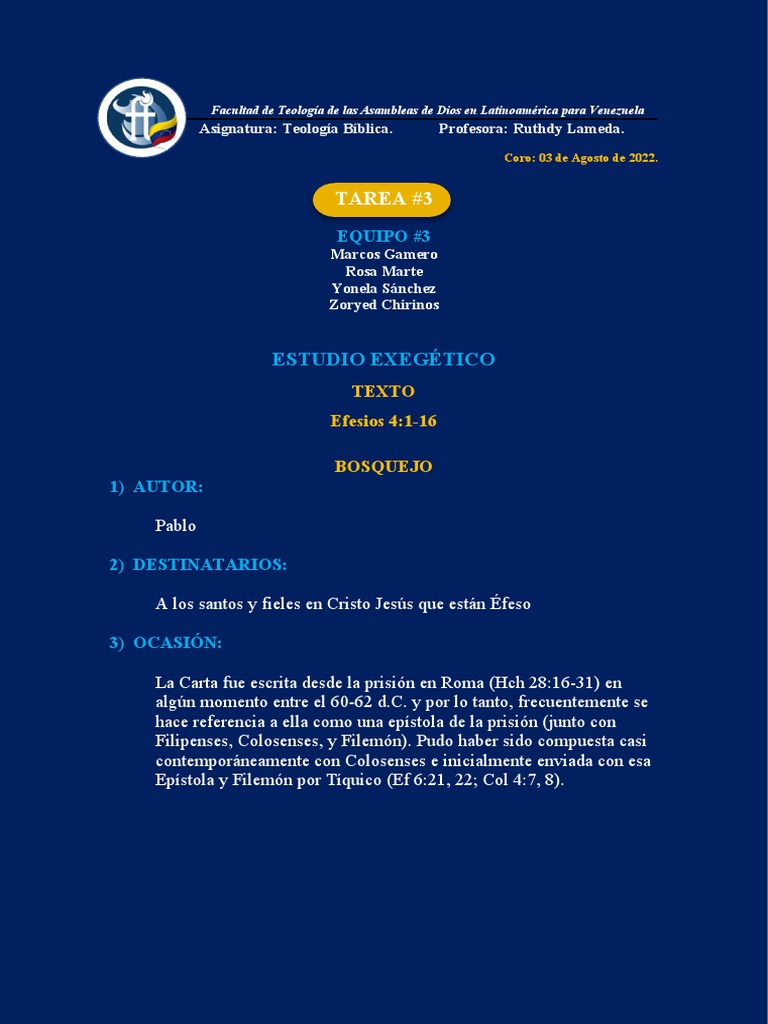 Facultad de Teología de las Asambleas de Dios en Latinoamérica para Venezuela

Asignatura: Teología Bíblica. Profesora: Ruthdy Lameda.

Coro: 03 de Agosto de 2022.

TAREA #3

EQUIPO #3
Marcos Gamero
Rosa Marte
Yonela Sánchez
Zoryed Chirinos

ESTUDIO EXEGÉTICO

TEXTO

Efesios 4:1-16

BOSQUEJO

1) AUTOR:

Pablo

2) DESTINATARIOS:

A los santos y fieles en Cristo Jesús que están Éfeso

3) OCASIÓN:

La Carta fue escrita desde la prisión en Roma (Hch 28:16-31) en algún momento entre el 60-62 d.C. y por lo tanto, frecuentemente se hace referencia a ella como una epístola de la prisión (junto con Filipenses, Colosenses, y Filemón). Pudo haber sido compuesta casi contemporáneamente con Colosenses e inicialmente enviada con esa Epístola y Filemón por Tíquico (Ef 6:21, 22; Col 4:7, 8).